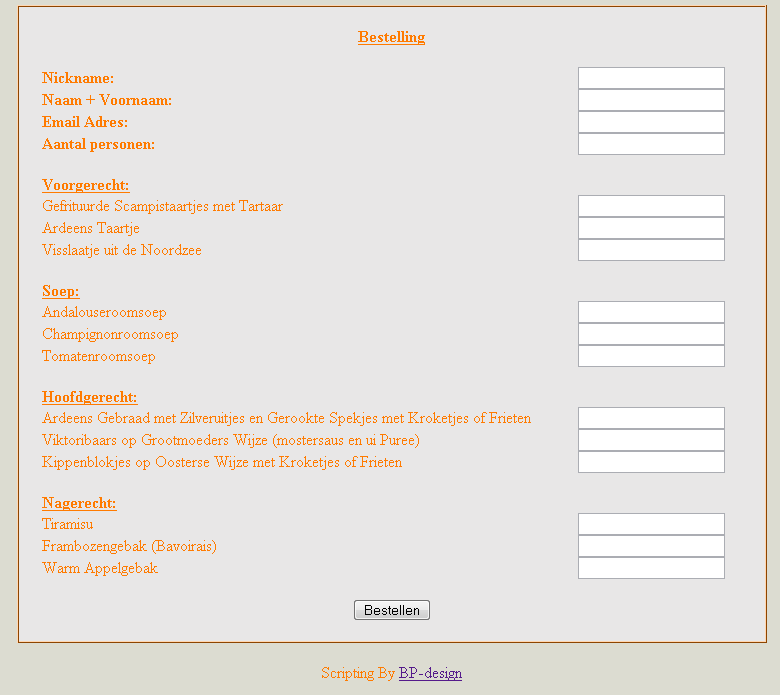 Bestelling

Nickname:
Naam + Voornaam:
Email Adres:
Aantal personen:

Voorgerecht:
Gefrituurde Scampistaartjes met Tartaar
Ardeens Taartje
Visslaatje uit de Noordzee

Soep:
Andalouseroomsoep
Champignonroomsoep
Tomatenroomsoep

Hoofdgerecht:
Ardeens Gebraad met Zilveruitjes en Gerookte Spekjes met Kroketjes of Frieten
Viktoribaars op Grootmoeders Wijze (mostersaus en ui Puree)
Kippenblokjes op Oosterse Wijze met Kroketjes of Frieten

Nagerecht:
Tiramisu
Frambozengebak (Bavoirais)
Warm Appelgebak

Bestellen

Scripting By BP-design